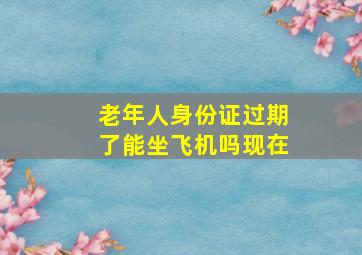 老年人身份证过期了能坐飞机吗现在